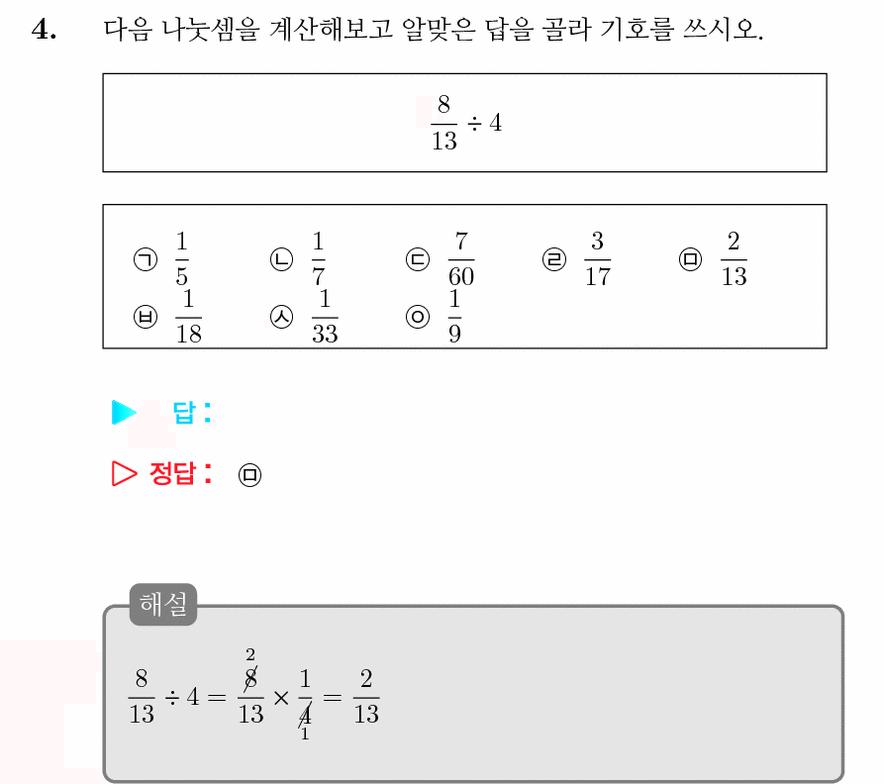 4. 다음 나눗셈을 계산해보고 알맞은 답을 골라 기호를 쓰시오.

$\frac{8}{13} \div 4$

㉠ $\frac{1}{5}$ ㉡ $\frac{1}{7}$ ㉢ $\frac{7}{60}$ ㉣ $\frac{3}{17}$ ㉤ $\frac{2}{13}$
㉥ $\frac{1}{18}$ ㉦ $\frac{1}{33}$ ㉧ $\frac{1}{9}$

▶ 답 :

▷ 정답 : ㉤

해설

$\frac{8}{13} \div 4 = \frac{\overset{2}{\cancel{8}}}{13} \times \frac{1}{\underset{1}{\cancel{4}}} = \frac{2}{13}$